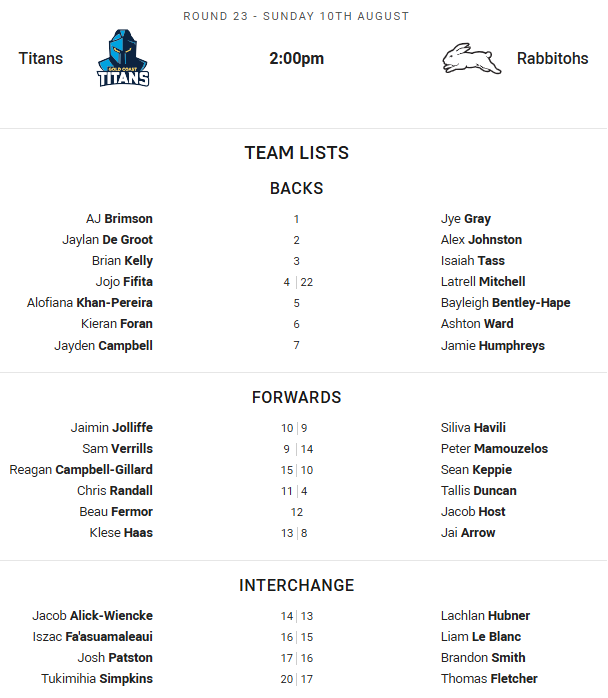 ROUND 23 - SUNDAY 10TH AUGUST

Titans

GOLD COAST
TITANS

2:00pm

Rabbitohs

TEAM LISTS

BACKS

| | | |
|---|---|---|
| AJ Brimson | 1 | Jye Gray |
| Jaylan De Groot | 2 | Alex Johnston |
| Brian Kelly | 3 | Isaiah Tass |
| Jojo Fifita | 4 \| 22 | Latrell Mitchell |
| Alofiana Khan-Pereira | 5 | Bayleigh Bentley-Hape |
| Kieran Foran | 6 | Ashton Ward |
| Jayden Campbell | 7 | Jamie Humphreys |

FORWARDS

| | | |
|---|---|---|
| Jaimin Jolliffe | 10 \| 9 | Siliva Havili |
| Sam Verrills | 9 \| 14 | Peter Mamouzelos |
| Reagan Campbell-Gillard | 15 \| 10 | Sean Keppie |
| Chris Randall | 11 \| 4 | Tallis Duncan |
| Beau Fermor | 12 | Jacob Host |
| Klese Haas | 13 \| 8 | Jai Arrow |

INTERCHANGE

| | | |
|---|---|---|
| Jacob Alick-Wiencke | 14 \| 13 | Lachlan Hubner |
| Iszac Fa'asuamaleaui | 16 \| 15 | Liam Le Blanc |
| Josh Patston | 17 \| 16 | Brandon Smith |
| Tukimihia Simpkins | 20 \| 17 | Thomas Fletcher |